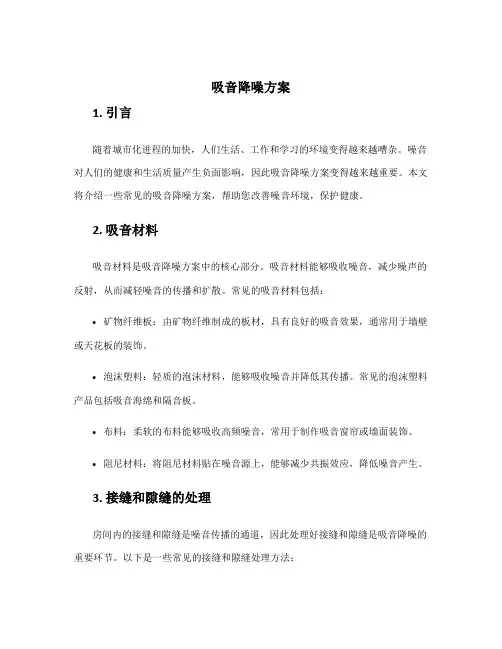 吸音降噪方案

1. 引言

随着城市化进程的加快，人们生活、工作和学习的环境变得越来越嘈杂。噪音对人们的健康和生活质量产生负面影响，因此吸音降噪方案变得越来越重要。本文将介绍一些常见的吸音降噪方案，帮助您改善噪音环境，保护健康。

2. 吸音材料

吸音材料是吸音降噪方案中的核心部分。吸音材料能够吸收噪音，减少噪声的反射，从而减轻噪音的传播和扩散。常见的吸音材料包括：

• 矿物纤维板：由矿物纤维制成的板材，具有良好的吸音效果，通常用于墙壁或天花板的装饰。

• 泡沫塑料：轻质的泡沫材料，能够吸收噪音并降低其传播。常见的泡沫塑料产品包括吸音海绵和隔音板。

• 布料：柔软的布料能够吸收高频噪音，常用于制作吸音窗帘或墙面装饰。

• 阻尼材料：将阻尼材料贴在噪音源上，能够减少共振效应，降低噪音产生。

3. 接缝和隙缝的处理

房间内的接缝和隙缝是噪音传播的通道，因此处理好接缝和隙缝是吸音降噪的重要环节。以下是一些常见的接缝和隙缝处理方法：